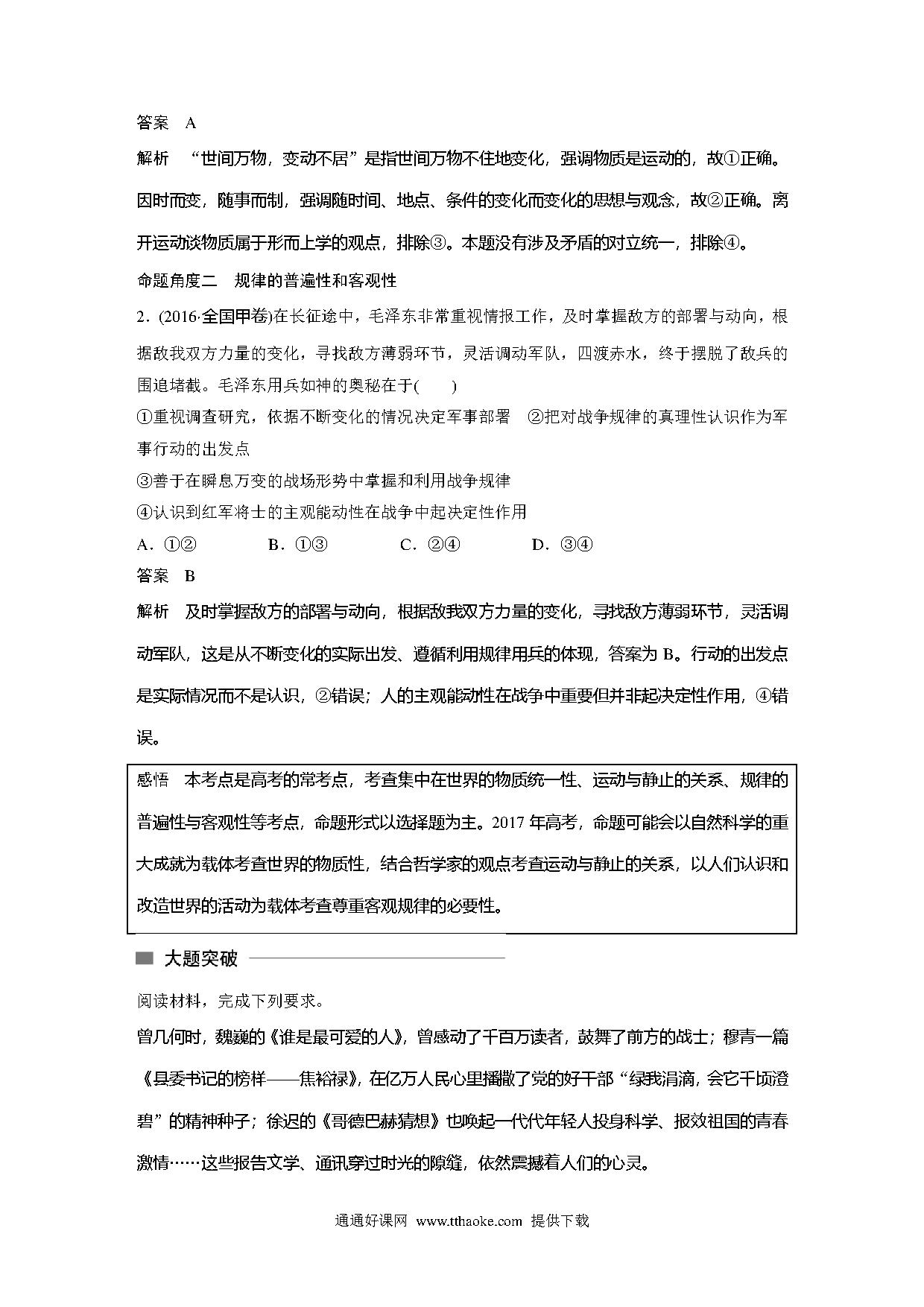 答案　A

解析　“世间万物，变动不居”是指世间万物不住地变化，强调物质是运动的，故①正确。因时而变，随事而制，强调随时间、地点、条件的变化而变化的思想与观念，故②正确。离开运动谈物质属于形而上学的观点，排除③。本题没有涉及矛盾的对立统一，排除④。

命题角度二　规律的普遍性和客观性

2．(2016·全国甲卷)在长征途中，毛泽东非常重视情报工作，及时掌握敌方的部署与动向，根据敌我双方力量的变化，寻找敌方薄弱环节，灵活调动军队，四渡赤水，终于摆脱了敌兵的围追堵截。毛泽东用兵如神的奥秘在于(　　)

①重视调查研究，依据不断变化的情况决定军事部署　②把对战争规律的真理性认识作为军事行动的出发点

③善于在瞬息万变的战场形势中掌握和利用战争规律

④认识到红军将士的主观能动性在战争中起决定性作用

A．①②　　B．①③　　C．②④　　D．③④

答案　B

解析　及时掌握敌方的部署与动向，根据敌我双方力量的变化，寻找敌方薄弱环节，灵活调动军队，这是从不断变化的实际出发、遵循利用规律用兵的体现，答案为B。行动的出发点是实际情况而不是认识，②错误；人的主观能动性在战争中重要但并非起决定性作用，④错误。

感悟　本考点是高考的常考点，考查集中在世界的物质统一性、运动与静止的关系、规律的普遍性与客观性等考点，命题形式以选择题为主。2017年高考，命题可能会以自然科学的重大成就为载体考查世界的物质性，结合哲学家的观点考查运动与静止的关系，以人们认识和改造世界的活动为载体考查尊重客观规律的必要性。

大题突破

阅读材料，完成下列要求。

曾几何时，魏巍的《谁是最可爱的人》，曾感动了千百万读者，鼓舞了前方的战士；穆青一篇《县委书记的榜样——焦裕禄》，在亿万人民心里播撒了党的好干部“绿我涓滴，会它千顷澄碧”的精神种子；徐迟的《哥德巴赫猜想》也唤起一代代年轻人投身科学、报效祖国的青春激情……这些报告文学、通讯穿过时光的隙缝，依然震撼着人们的心灵。

通通好课网　www.tthaoke.com　提供下载